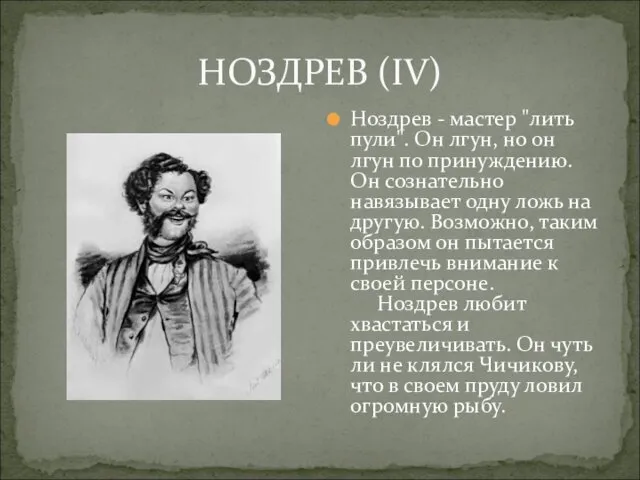 НОЗДРЕВ (IV)

Ноздрев - мастер "лить пули". Он лгун, но он лгун по принуждению. Он сознательно навязывает одну ложь на другую. Возможно, таким образом он пытается привлечь внимание к своей персоне.

Ноздрев любит хвастаться и преувеличивать. Он чуть ли не клялся Чичикову, что в своем пруду ловил огромную рыбу.